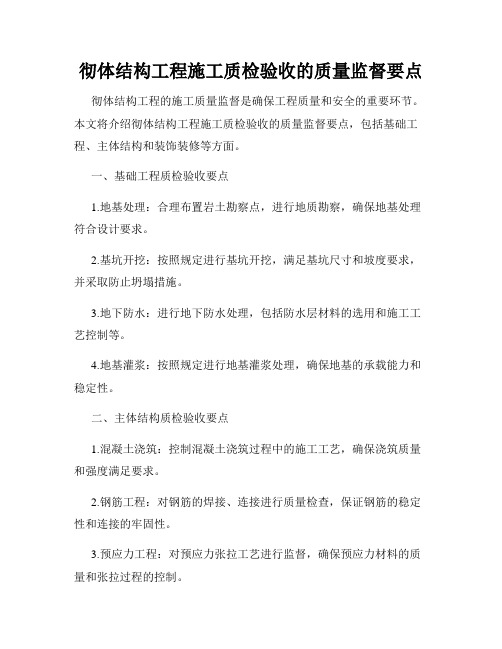 彻体结构工程施工质检验收的质量监督要点

彻体结构工程的施工质量监督是确保工程质量和安全的重要环节。本文将介绍彻体结构工程施工质检验收的质量监督要点，包括基础工程、主体结构和装饰装修等方面。

一、基础工程质检验收要点

1.地基处理：合理布置岩土勘察点，进行地质勘察，确保地基处理符合设计要求。

2.基坑开挖：按照规定进行基坑开挖，满足基坑尺寸和坡度要求，并采取防止坍塌措施。

3.地下防水：进行地下防水处理，包括防水层材料的选用和施工工艺控制等。

4.地基灌浆：按照规定进行地基灌浆处理，确保地基的承载能力和稳定性。

二、主体结构质检验收要点

1.混凝土浇筑：控制混凝土浇筑过程中的施工工艺，确保浇筑质量和强度满足要求。

2.钢筋工程：对钢筋的焊接、连接进行质量检查，保证钢筋的稳定性和连接的牢固性。

3.预应力工程：对预应力张拉工艺进行监督，确保预应力材料的质量和张拉过程的控制。